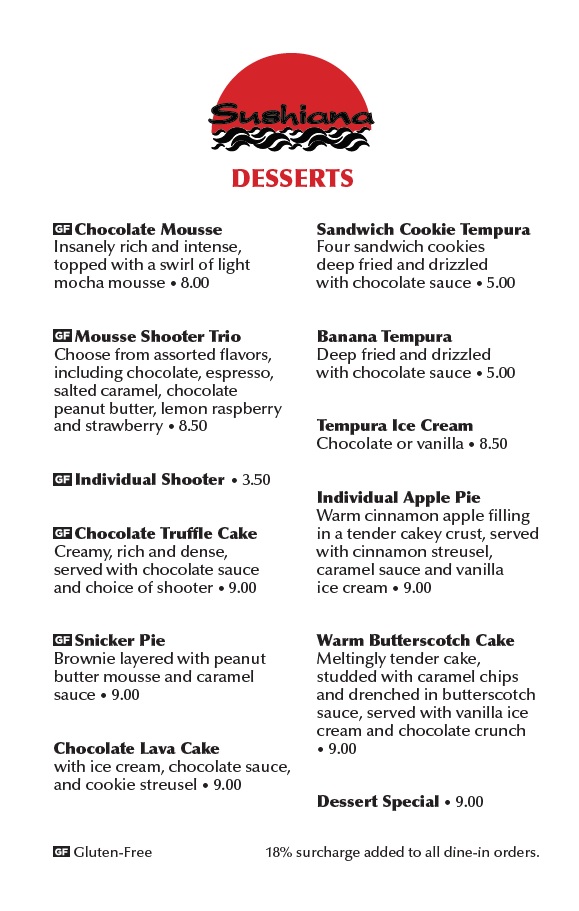 Sushiana

DESSERTS

GF Chocolate Mousse
Insanely rich and intense, topped with a swirl of light mocha mousse • 8.00

GF Mousse Shooter Trio
Choose from assorted flavors, including chocolate, espresso, salted caramel, chocolate peanut butter, lemon raspberry and strawberry • 8.50

GF Individual Shooter • 3.50

GF Chocolate Truffle Cake
Creamy, rich and dense, served with chocolate sauce and choice of shooter • 9.00

GF Snicker Pie
Brownie layered with peanut butter mousse and caramel sauce • 9.00

Chocolate Lava Cake
with ice cream, chocolate sauce, and cookie streusel • 9.00

Sandwich Cookie Tempura
Four sandwich cookies deep fried and drizzled with chocolate sauce • 5.00

Banana Tempura
Deep fried and drizzled with chocolate sauce • 5.00

Tempura Ice Cream
Chocolate or vanilla • 8.50

Individual Apple Pie
Warm cinnamon apple filling in a tender cakey crust, served with cinnamon streusel, caramel sauce and vanilla ice cream • 9.00

Warm Butterscotch Cake
Meltingly tender cake, studded with caramel chips and drenched in butterscotch sauce, served with vanilla ice cream and chocolate crunch • 9.00

Dessert Special • 9.00

GF Gluten-Free

18% surcharge added to all dine-in orders.